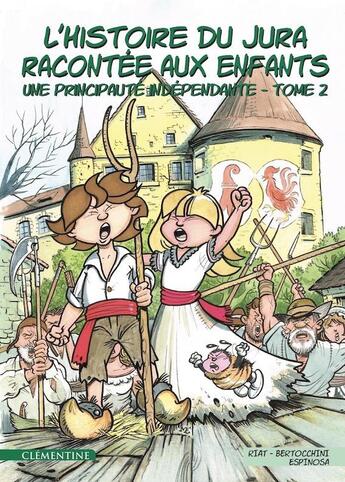 L'HISTOIRE DU JURA RACONTÉE AUX ENFANTS
UNE PRINCIPAUTÉ INDÉPENDANTE - TOME 2

CLÉMENTINE

RIAT - BERTOCCHINI
ESPINOSA